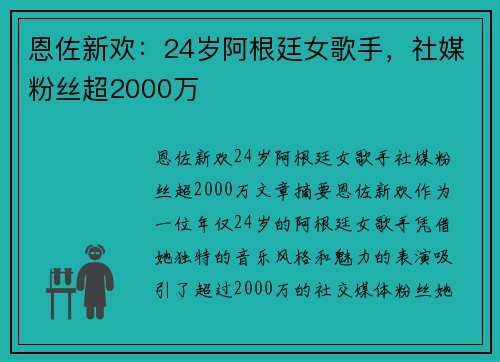 恩佐新欢：24岁阿根廷女歌手，社媒粉丝超2000万

恩佐新欢24岁阿根廷女歌手社媒粉丝超2000万文章摘要恩佐新欢作为一位年仅24岁的阿根廷女歌手凭借她独特的音乐风格和魅力的表演吸引了超过2000万的社交媒体粉丝她